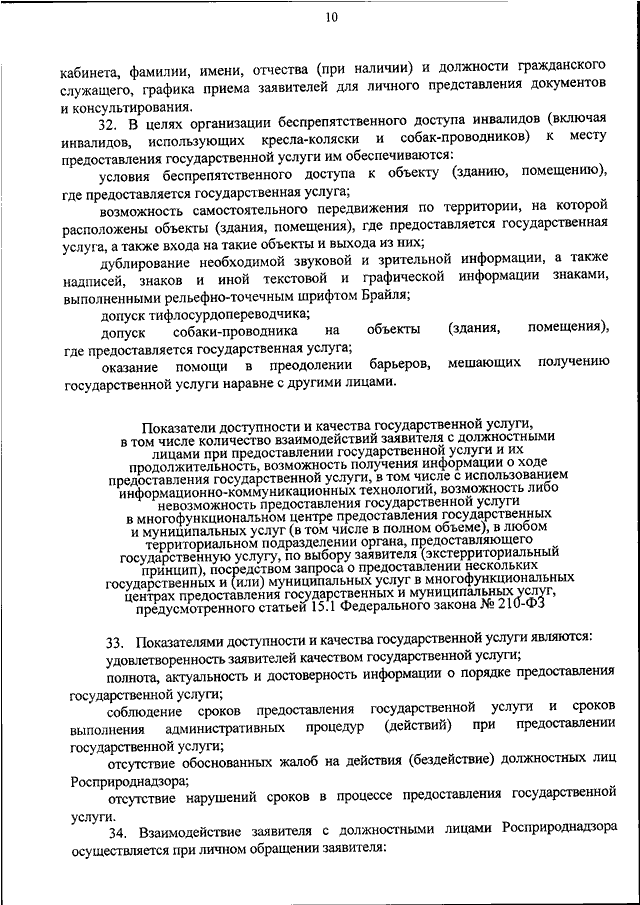 10

кабинета, фамилии, имени, отчества (при наличии) и должности гражданского служащего, графика приема заявителей для личного представления документов и консультирования.

32. В целях организации беспрепятственного доступа инвалидов (включая инвалидов, использующих кресла-коляски и собак-проводников) к месту предоставления государственной услуги им обеспечиваются:

условия беспрепятственного доступа к объекту (зданию, помещению), где предоставляется государственная услуга;

возможность самостоятельного передвижения по территории, на которой расположены объекты (здания, помещения), где предоставляется государственная услуга, а также входа на такие объекты и выхода из них;

дублирование необходимой звуковой и зрительной информации, а также надписей, знаков и иной текстовой и графической информации знаками, выполненными рельефно-точечным шрифтом Брайля;

допуск тифлосурдопереводчика;

допуск собаки-проводника на объекты (здания, помещения), где предоставляется государственная услуга;

оказание помощи в преодолении барьеров, мешающих получению государственной услуги наравне с другими лицами.

Показатели доступности и качества государственной услуги, в том числе количество взаимодействий заявителя с должностными лицами при предоставлении государственной услуги и их продолжительность, возможность получения информации о ходе предоставления государственной услуги, в том числе с использованием информационно-коммуникационных технологий, возможность либо невозможность предоставления государственной услуги в многофункциональном центре предоставления государственных и муниципальных услуг (в том числе в полном объеме), в любом территориальном подразделении органа, предоставляющего государственную услугу, по выбору заявителя (экстерриториальный принцип), посредством запроса о предоставлении нескольких государственных и (или) муниципальных услуг в многофункциональных центрах предоставления государственных и муниципальных услуг, предусмотренного статьей 15.1 Федерального закона № 210-ФЗ

33. Показателями доступности и качества государственной услуги являются:

удовлетворенность заявителей качеством государственной услуги;

полнота, актуальность и достоверность информации о порядке предоставления государственной услуги;

соблюдение сроков предоставления государственной услуги и сроков выполнения административных процедур (действий) при предоставлении государственной услуги;

отсутствие обоснованных жалоб на действия (бездействие) должностных лиц Росприроднадзора;

отсутствие нарушений сроков в процессе предоставления государственной услуги.

34. Взаимодействие заявителя с должностными лицами Росприроднадзора осуществляется при личном обращении заявителя: